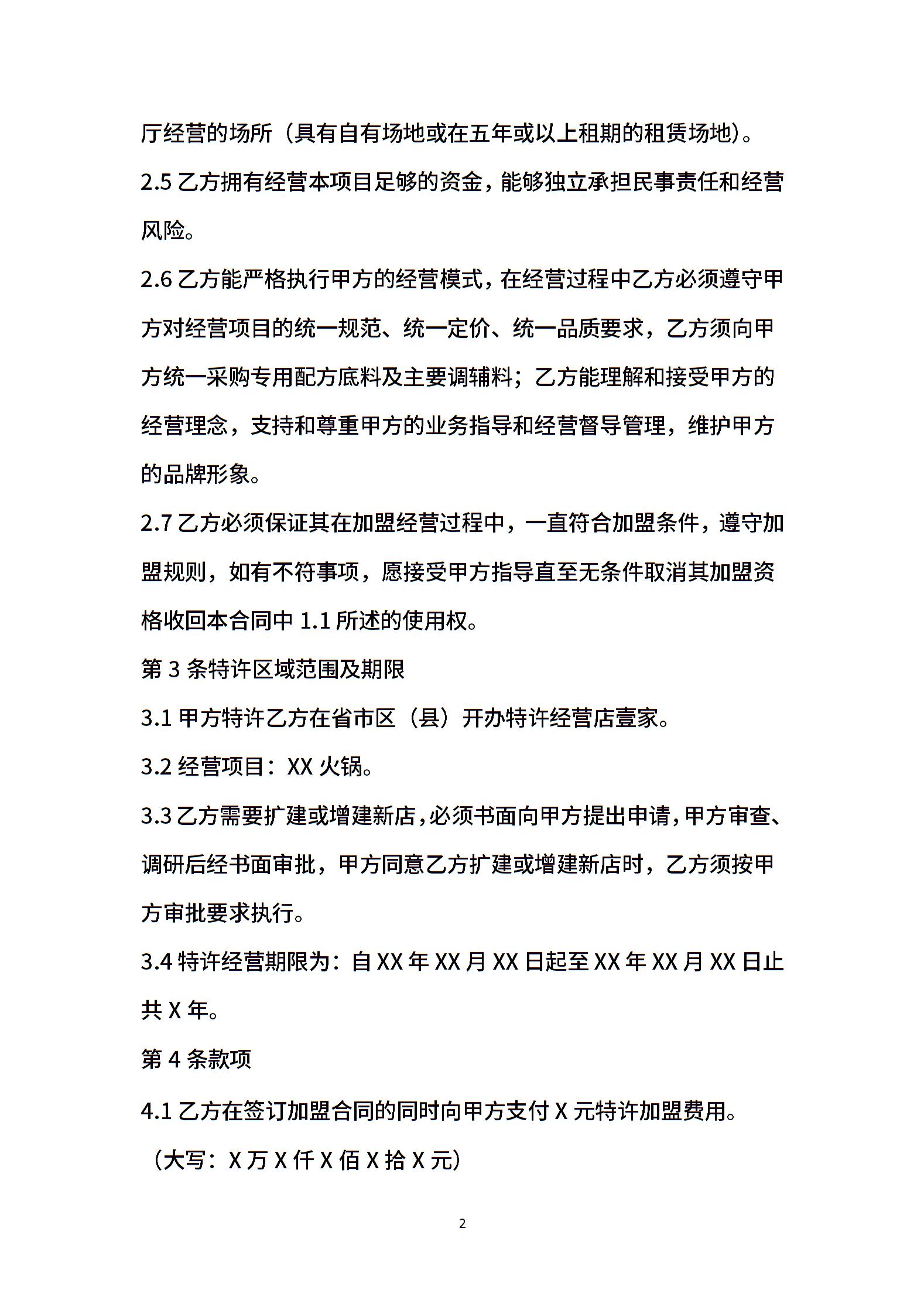 厅经营的场所（具有自有场地或在五年或以上租期的租赁场地）。

2.5 乙方拥有经营本项目足够的资金，能够独立承担民事责任和经营风险。

2.6 乙方能严格执行甲方的经营模式，在经营过程中乙方必须遵守甲方对经营项目的统一规范、统一定价、统一品质要求，乙方须向甲方统一采购专用配方底料及主要调辅料；乙方能理解和接受甲方的经营理念，支持和尊重甲方的业务指导和经营督导管理，维护甲方的品牌形象。

2.7 乙方必须保证其在加盟经营过程中，一直符合加盟条件，遵守加盟规则，如有不符事项，愿接受甲方指导直至无条件取消其加盟资格收回本合同中 1.1 所述的使用权。

第 3 条特许区域范围及期限

3.1 甲方特许乙方在省市区（县）开办特许经营店壹家。

3.2 经营项目：XX 火锅。

3.3 乙方需要扩建或增建新店，必须书面向甲方提出申请，甲方审查、调研后经书面审批，甲方同意乙方扩建或增建新店时，乙方须按甲方审批要求执行。

3.4 特许经营期限为：自 XX 年 XX 月 XX 日起至 XX 年 XX 月 XX 日止共 X 年。

第 4 条款项

4.1 乙方在签订加盟合同的同时向甲方支付 X 元特许加盟费用。

（大写：X 万 X 仟 X 佰 X 拾 X 元）

2